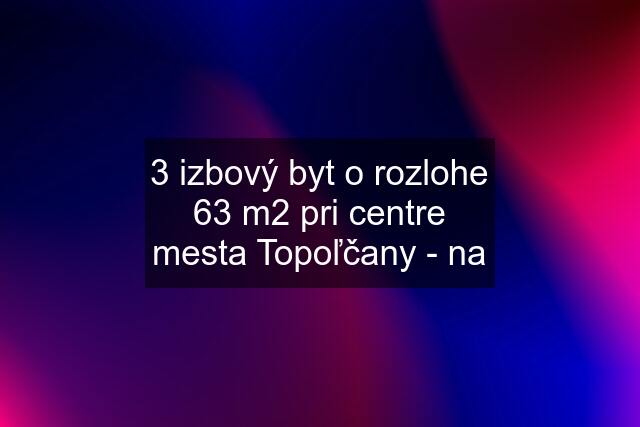 3 izbový byt o rozlohe 63 m2 pri centre mesta Topoľčany - na